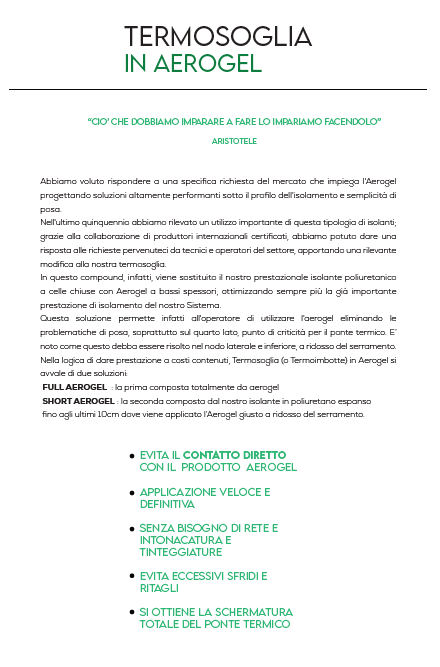 TERMOSOGLIA
IN AEROGEL

"CIO' CHE DOBBIAMO IMPARARE A FARE LO IMPARIAMO FACENDOLO"

ARISTOTELE

Abbiamo voluto rispondere a una specifica richiesta del mercato che impiega l'Aerogel progettando soluzioni altamente performanti sotto il profilo dell'isolamento e semplicità di posa.
Nell'ultimo quinquennio abbiamo rilevato un utilizzo importante di questa tipologia di isolanti; grazie alla collaborazione di produttori internazionali certificati, abbiamo potuto dare una risposta alle richieste pervenuteci da tecnici e operatori del settore, apportando una rilevante modifica alla nostra termosoglia.
In questo compound, infatti, viene sostituito il nostro prestazionale isolante poliuretanico a celle chiuse con Aerogel a bassi spessori, ottimizzando sempre più la già importante prestazione di isolamento del nostro Sistema.
Questa soluzione permette infatti all'operatore di utilizzare l'aerogel eliminando le problematiche di posa, soprattutto sul quarto lato, punto di criticità per il ponte termico. E' noto come questo debba essere risolto nel nodo laterale e inferiore, a ridosso del serramento.
Nella logica di dare prestazione a costi contenuti, Termosoglia (o Termoimbotte) in Aerogel si avvale di due soluzioni:
FULL AEROGEL : la prima composta totalmente da aerogel
SHORT AEROGEL : la seconda composta dal nostro isolante in poliuretano espanso fino agli ultimi 10cm dove viene applicato l'Aerogel giusto a ridosso del serramento.

• EVITA IL CONTATTO DIRETTO CON IL PRODOTTO AEROGEL
• APPLICAZIONE VELOCE E DEFINITIVA
• SENZA BISOGNO DI RETE E INTONACATURA E TINTEGGIATURE
• EVITA ECCESSIVI SFRIDI E RITAGLI
• SI OTTIENE LA SCHERMATURA TOTALE DEL PONTE TERMICO